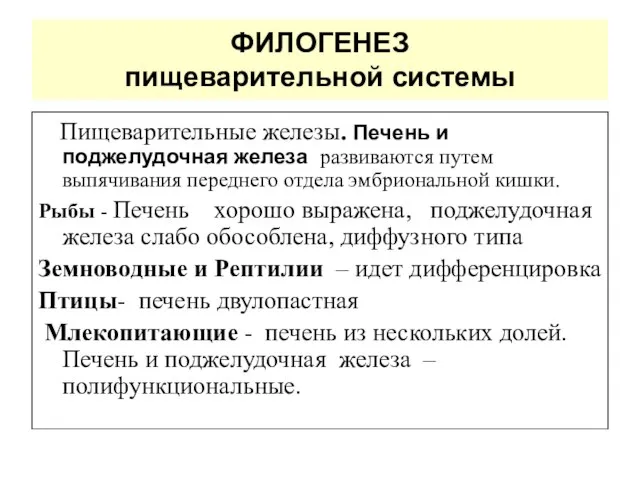 ФИЛОГЕНЕЗ
пищеварительной системы

Пищеварительные железы. Печень и поджелудочная железа развиваются путем выпячивания переднего отдела эмбриональной кишки.

Рыбы - Печень хорошо выражена, поджелудочная железа слабо обособлена, диффузного типа

Земноводные и Рептилии – идет дифференцировка

Птицы- печень двулопастная

Млекопитающие - печень из нескольких долей. Печень и поджелудочная железа – полифункциональные.